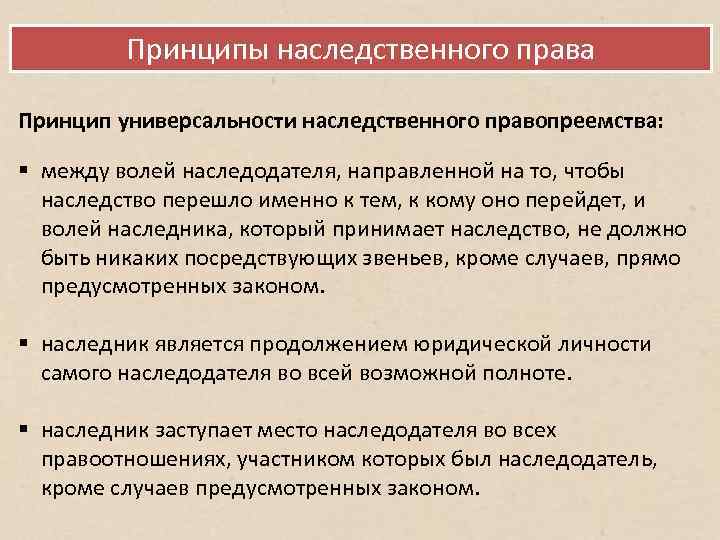 Принципы наследственного права

Принцип универсальности наследственного правопреемства:

▪ между волей наследодателя, направленной на то, чтобы наследство перешло именно к тем, к кому оно перейдет, и волей наследника, который принимает наследство, не должно быть никаких посредствующих звеньев, кроме случаев, прямо предусмотренных законом.

▪ наследник является продолжением юридической личности самого наследодателя во всей возможной полноте.

▪ наследник заступает место наследодателя во всех правоотношениях, участником которых был наследодатель, кроме случаев предусмотренных законом.